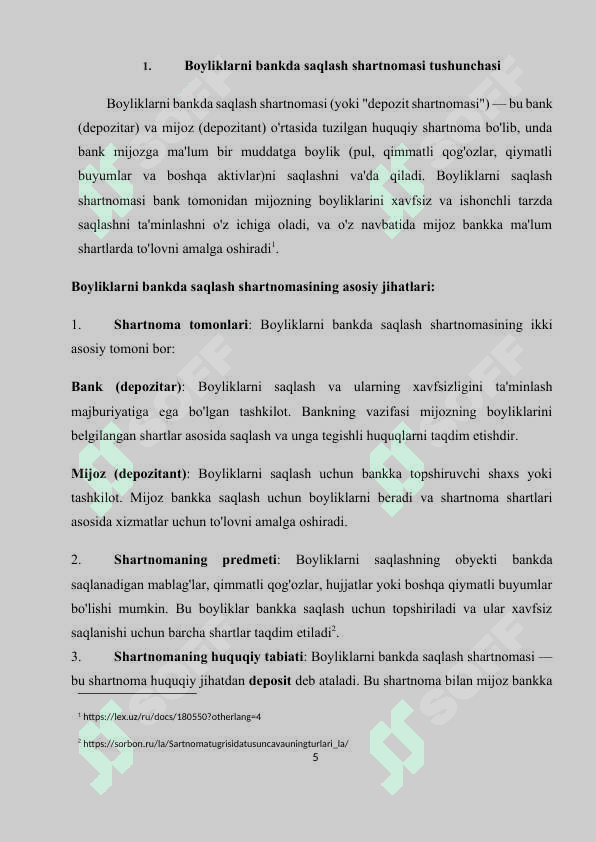 1. Boyliklarni bankda saqlash shartnomasi tushunchasi

Boyliklarni bankda saqlash shartnomasi (yoki "depozit shartnomasi") — bu bank (depozitar) va mijoz (depozitant) o'rtasida tuzilgan huquqiy shartnoma bo'lib, unda bank mijozga ma'lum bir muddatga boylik (pul, qimmatli qog'ozlar, qiymatli buyumlar va boshqa aktivlar)ni saqlashni va'da qiladi. Boyliklarni saqlash shartnomasi bank tomonidan mijozning boyliklarini xavfsiz va ishonchli tarzda saqlashni ta'minlashni o'z ichiga oladi, va o'z navbatida mijoz bankka ma'lum shartlarda to'lovni amalga oshiradi$^1$.

Boyliklarni bankda saqlash shartnomasining asosiy jihatlari:

1. Shartnoma tomonlari: Boyliklarni bankda saqlash shartnomasining ikki asosiy tomoni bor:

Bank (depozitar): Boyliklarni saqlash va ularning xavfsizligini ta'minlash majburiyatiga ega bo'lgan tashkilot. Bankning vazifasi mijozning boyliklarini belgilangan shartlar asosida saqlash va unga tegishli huquqlarni taqdim etishdir.

Mijoz (depozitant): Boyliklarni saqlash uchun bankka topshiruvchi shaxs yoki tashkilot. Mijoz bankka saqlash uchun boyliklarni beradi va shartnoma shartlari asosida xizmatlar uchun to'lovni amalga oshiradi.

2. Shartnomaning predmeti: Boyliklarni saqlashning obyekti bankda saqlanadigan mablag'lar, qimmatli qog'ozlar, hujjatlar yoki boshqa qiymatli buyumlar bo'lishi mumkin. Bu boyliklar bankka saqlash uchun topshiriladi va ular xavfsiz saqlanishi uchun barcha shartlar taqdim etiladi$^2$.

3. Shartnomaning huquqiy tabiati: Boyliklarni bankda saqlash shartnomasi — bu shartnoma huquqiy jihatdan deposit deb ataladi. Bu shartnoma bilan mijoz bankka

$^1$ https://lex.uz/ru/docs/180550?otherlang=4

$^2$ https://sorbon.ru/la/Sartnomatugrisidatusuncavauningturlari_la/

5